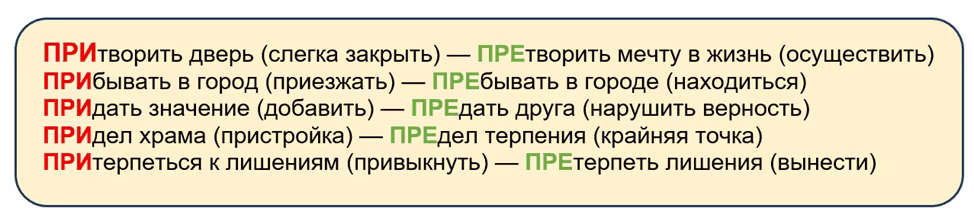 ПРИтворить дверь (слегка закрыть) — ПРЕтворить мечту в жизнь (осуществить)
ПРИбывать в город (приезжать) — ПРЕбывать в городе (находиться)
ПРИдать значение (добавить) — ПРЕдать друга (нарушить верность)
ПРИдел храма (пристройка) — ПРЕдел терпения (крайняя точка)
ПРИтерпеться к лишениям (привыкнуть) — ПРЕтерпеть лишения (вынести)